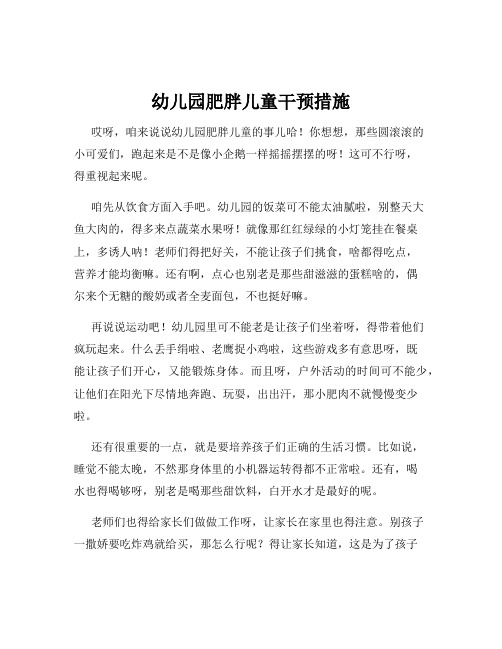 幼儿园肥胖儿童干预措施

哎呀，咱来说说幼儿园肥胖儿童的事儿哈！你想想，那些圆滚滚的小可爱们，跑起来是不是像小企鹅一样摇摇摆摆的呀！这可不行呀，得重视起来呢。

咱先从饮食方面入手吧。幼儿园的饭菜可不能太油腻啦，别整天大鱼大肉的，得多来点蔬菜水果呀！就像那红红绿绿的小灯笼挂在餐桌上，多诱人呐！老师们得把好关，不能让孩子们挑食，啥都得吃点，营养才能均衡嘛。还有啊，点心也别老是那些甜滋滋的蛋糕啥的，偶尔来个无糖的酸奶或者全麦面包，不也挺好嘛。

再说说运动吧！幼儿园里可不能老是让孩子们坐着呀，得带着他们疯玩起来。什么丢手绢啦、老鹰捉小鸡啦，这些游戏多有意思呀，既能让孩子们开心，又能锻炼身体。而且呀，户外活动的时间可不能少，让他们在阳光下尽情地奔跑、玩耍，出出汗，那小肥肉不就慢慢变少啦。

还有很重要的一点，就是要培养孩子们正确的生活习惯。比如说，睡觉不能太晚，不然那身体里的小机器运转得都不正常啦。还有，喝水也得喝够呀，别老是喝那些甜饮料，白开水才是最好的呢。

老师们也得给家长们做做工作呀，让家长在家里也得注意。别孩子一撒娇要吃炸鸡就给买，那怎么行呢？得让家长知道，这是为了孩子